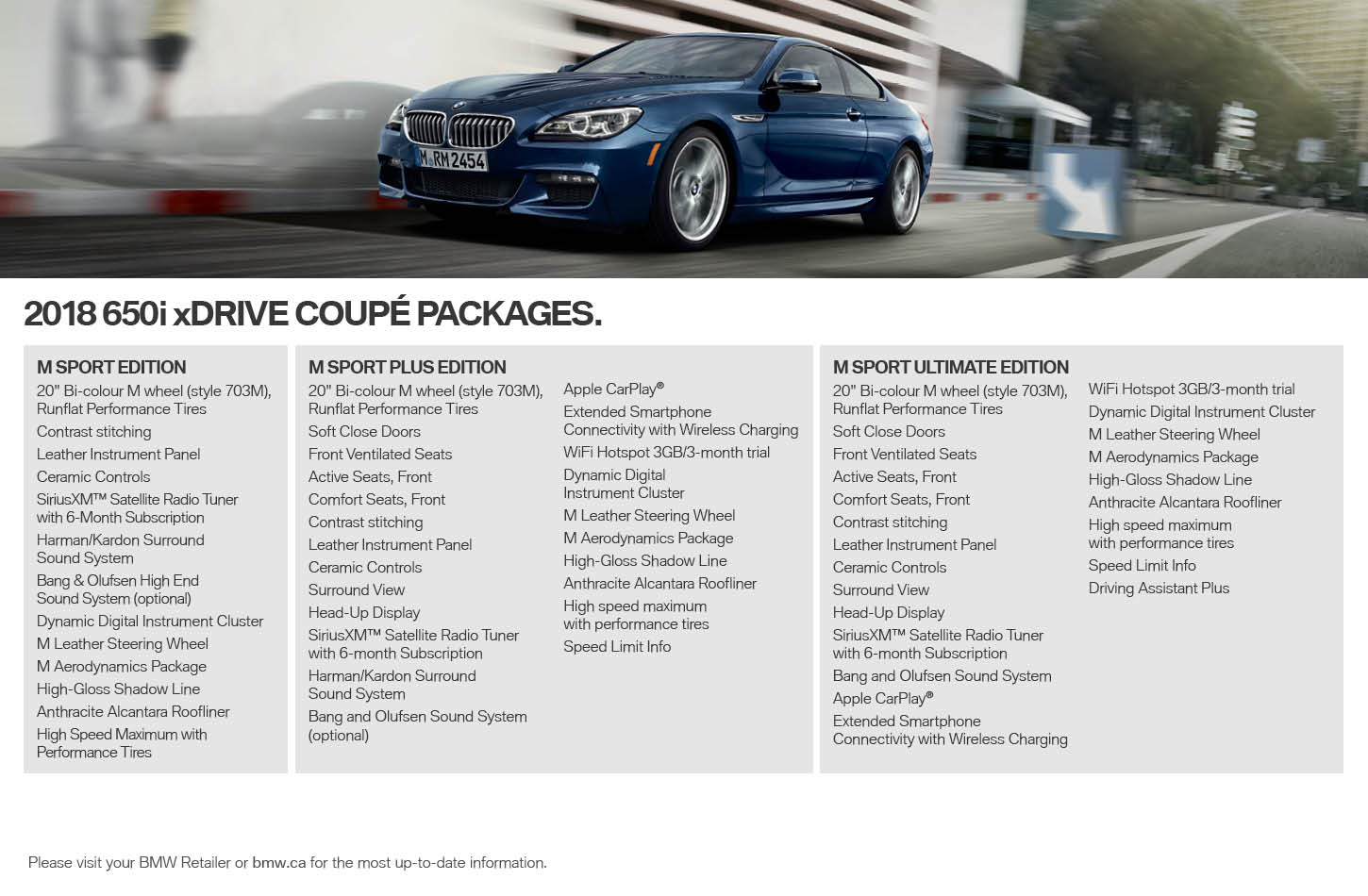 M RM 2454

2018 650i xDRIVE COUPÉ PACKAGES.

M SPORT EDITION
20" Bi-colour M wheel (style 703M), Runflat Performance Tires
Contrast stitching
Leather Instrument Panel
Ceramic Controls
SiriusXM™ Satellite Radio Tuner with 6-Month Subscription
Harman/Kardon Surround Sound System
Bang & Olufsen High End Sound System (optional)
Dynamic Digital Instrument Cluster
M Leather Steering Wheel
M Aerodynamics Package
High-Gloss Shadow Line
Anthracite Alcantara Roofliner
High Speed Maximum with Performance Tires

M SPORT PLUS EDITION
20" Bi-colour M wheel (style 703M), Runflat Performance Tires
Soft Close Doors
Front Ventilated Seats
Active Seats, Front
Comfort Seats, Front
Contrast stitching
Leather Instrument Panel
Ceramic Controls
Surround View
Head-Up Display
SiriusXM™ Satellite Radio Tuner with 6-month Subscription
Harman/Kardon Surround Sound System
Bang and Olufsen Sound System (optional)
Apple CarPlay®
Extended Smartphone Connectivity with Wireless Charging
WiFi Hotspot 3GB/3-month trial
Dynamic Digital Instrument Cluster
M Leather Steering Wheel
M Aerodynamics Package
High-Gloss Shadow Line
Anthracite Alcantara Roofliner
High speed maximum with performance tires
Speed Limit Info

M SPORT ULTIMATE EDITION
20" Bi-colour M wheel (style 703M), Runflat Performance Tires
Soft Close Doors
Front Ventilated Seats
Active Seats, Front
Comfort Seats, Front
Contrast stitching
Leather Instrument Panel
Ceramic Controls
Surround View
Head-Up Display
SiriusXM™ Satellite Radio Tuner with 6-month Subscription
Bang and Olufsen Sound System
Apple CarPlay®
Extended Smartphone Connectivity with Wireless Charging
WiFi Hotspot 3GB/3-month trial
Dynamic Digital Instrument Cluster
M Leather Steering Wheel
M Aerodynamics Package
High-Gloss Shadow Line
Anthracite Alcantara Roofliner
High speed maximum with performance tires
Speed Limit Info
Driving Assistant Plus

Please visit your BMW Retailer or bmw.ca for the most up-to-date information.